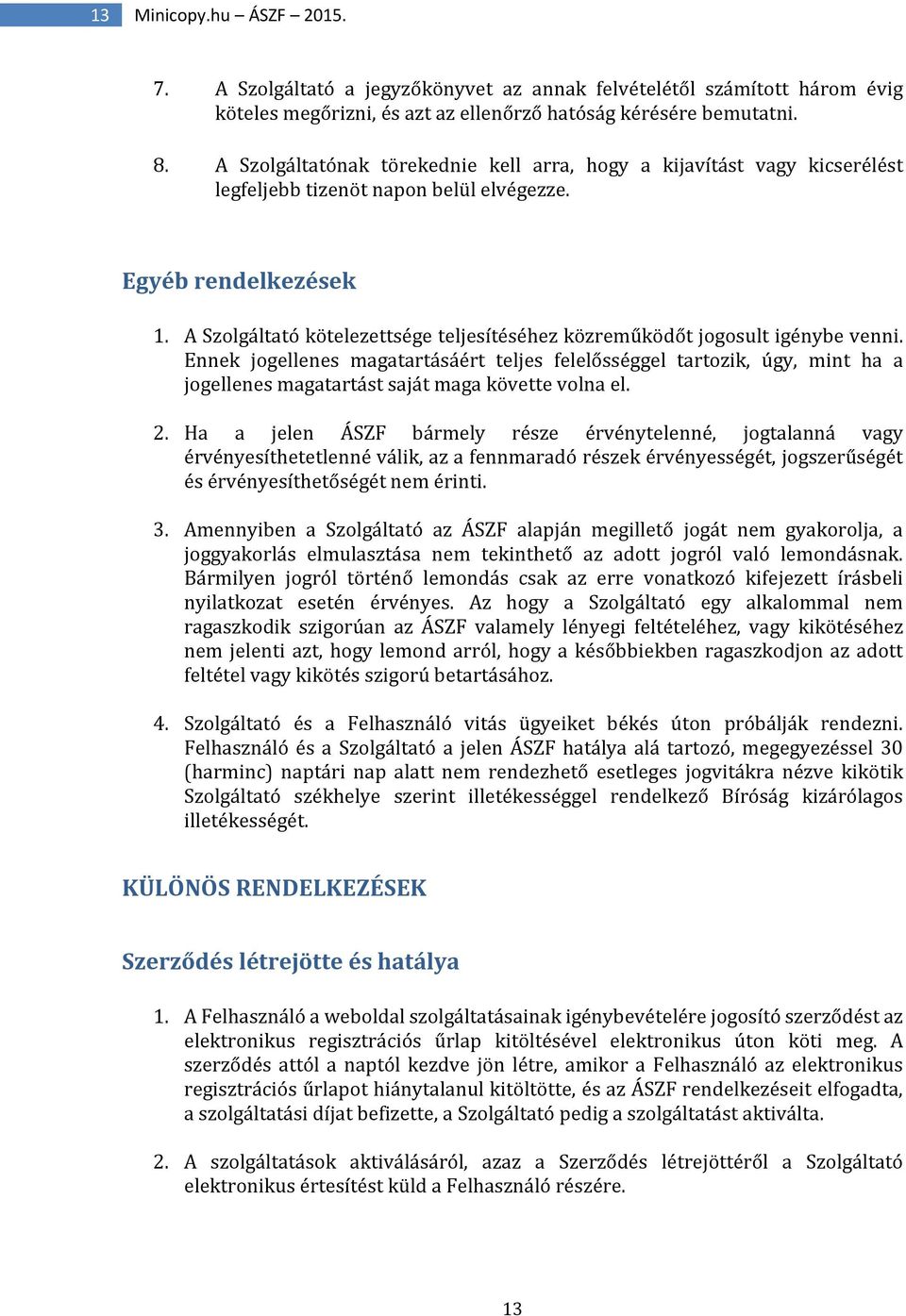 13 Minicopy.hu – ÁSZF – 2015.

7. A Szolgáltató a jegyzőkönyvet az annak felvételétől számított három évig köteles megőrizni, és azt az ellenőrző hatóság kérésére bemutatni.

8. A Szolgáltatónak törekednie kell arra, hogy a kijavítást vagy kicserélést legfeljebb tizenöt napon belül elvégezze.

Egyéb rendelkezések

1. A Szolgáltató kötelezettsége teljesítéséhez közreműködőt jogosult igénybe venni. Ennek jogellenes magatartásáért teljes felelősséggel tartozik, úgy, mint ha a jogellenes magatartást saját maga követte volna el.

2. Ha a jelen ÁSZF bármely része érvénytelenné, jogtalanná vagy érvényesíthetetlenné válik, az a fennmaradó részek érvényességét, jogszerűségét és érvényesíthetőségét nem érinti.

3. Amennyiben a Szolgáltató az ÁSZF alapján megillető jogát nem gyakorolja, a joggyakorlás elmulasztása nem tekinthető az adott jogról való lemondásnak. Bármilyen jogról történő lemondás csak az erre vonatkozó kifejezett írásbeli nyilatkozat esetén érvényes. Az hogy a Szolgáltató egy alkalommal nem ragaszkodik szigorúan az ÁSZF valamely lényegi feltételéhez, vagy kikötéséhez nem jelenti azt, hogy lemond arról, hogy a későbbiekben ragaszkodjon az adott feltétel vagy kikötés szigorú betartásához.

4. Szolgáltató és a Felhasználó vitás ügyeiket békés úton próbálják rendezni. Felhasználó és a Szolgáltató a jelen ÁSZF hatálya alá tartozó, megegyezéssel 30 (harminc) naptári nap alatt nem rendezhető esetleges jogvitákra nézve kikötik Szolgáltató székhelye szerint illetékességgel rendelkező Bíróság kizárólagos illetékességét.

KÜLÖNÖS RENDELKEZÉSEK

Szerződés létrejötte és hatálya

1. A Felhasználó a weboldal szolgáltatásainak igénybevételére jogosító szerződést az elektronikus regisztrációs űrlap kitöltésével elektronikus úton köti meg. A szerződés attól a naptól kezdve jön létre, amikor a Felhasználó az elektronikus regisztrációs űrlapot hiánytalanul kitöltötte, és az ÁSZF rendelkezéseit elfogadta, a szolgáltatási díjat befizette, a Szolgáltató pedig a szolgáltatást aktiválta.

2. A szolgáltatások aktiválásáról, azaz a Szerződés létrejöttéről a Szolgáltató elektronikus értesítést küld a Felhasználó részére.

13